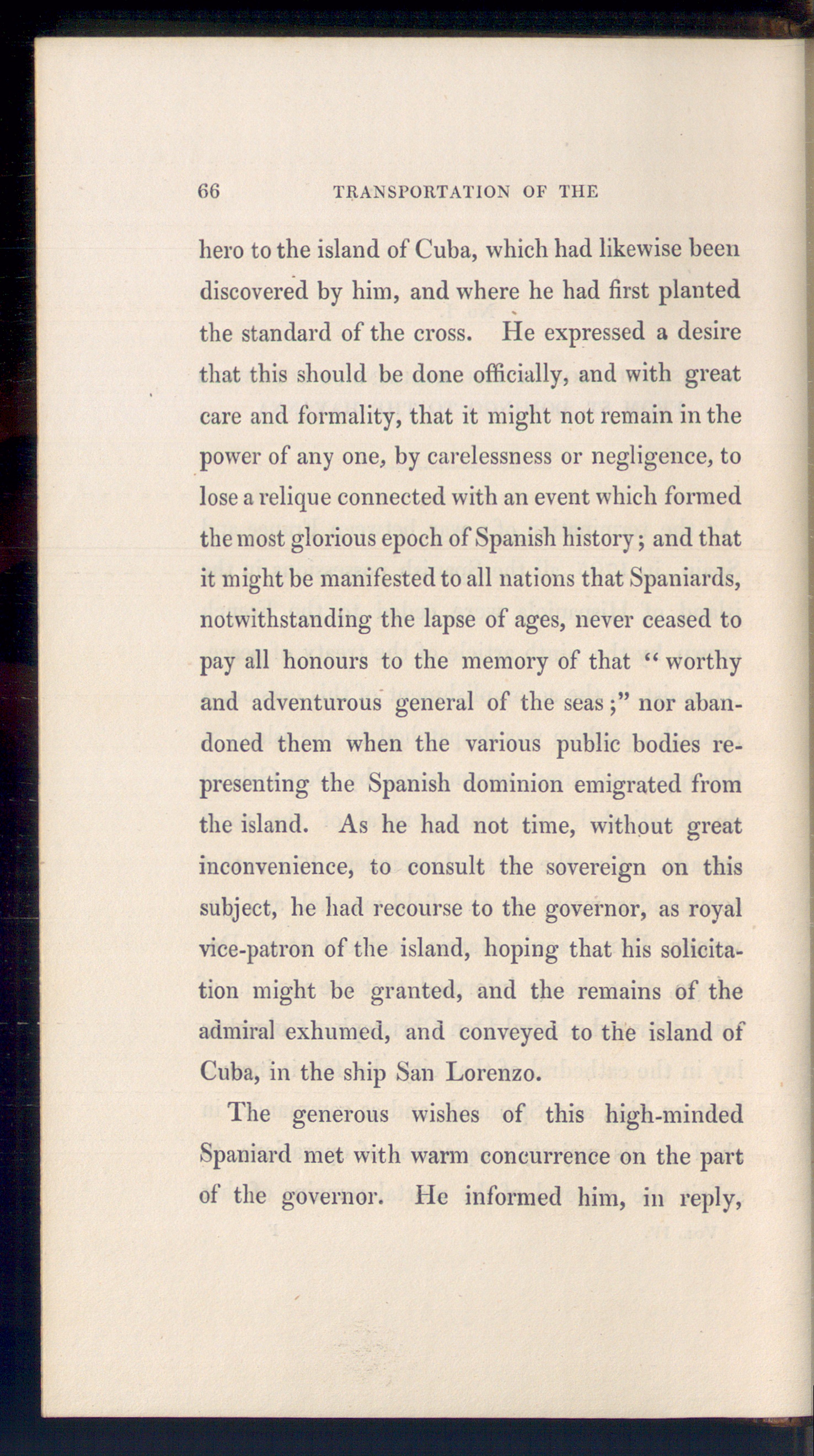 66 TRANSPORTATION OF THE

hero to the island of Cuba, which had likewise been discovered by him, and where he had first planted the standard of the cross. He expressed a desire that this should be done officially, and with great care and formality, that it might not remain in the power of any one, by carelessness or negligence, to lose a relique connected with an event which formed the most glorious epoch of Spanish history; and that it might be manifested to all nations that Spaniards, notwithstanding the lapse of ages, never ceased to pay all honours to the memory of that "worthy and adventurous general of the seas;" nor abandoned them when the various public bodies representing the Spanish dominion emigrated from the island. As he had not time, without great inconvenience, to consult the sovereign on this subject, he had recourse to the governor, as royal vice-patron of the island, hoping that his solicitation might be granted, and the remains of the admiral exhumed, and conveyed to the island of Cuba, in the ship San Lorenzo.

The generous wishes of this high-minded Spaniard met with warm concurrence on the part of the governor. He informed him, in reply,